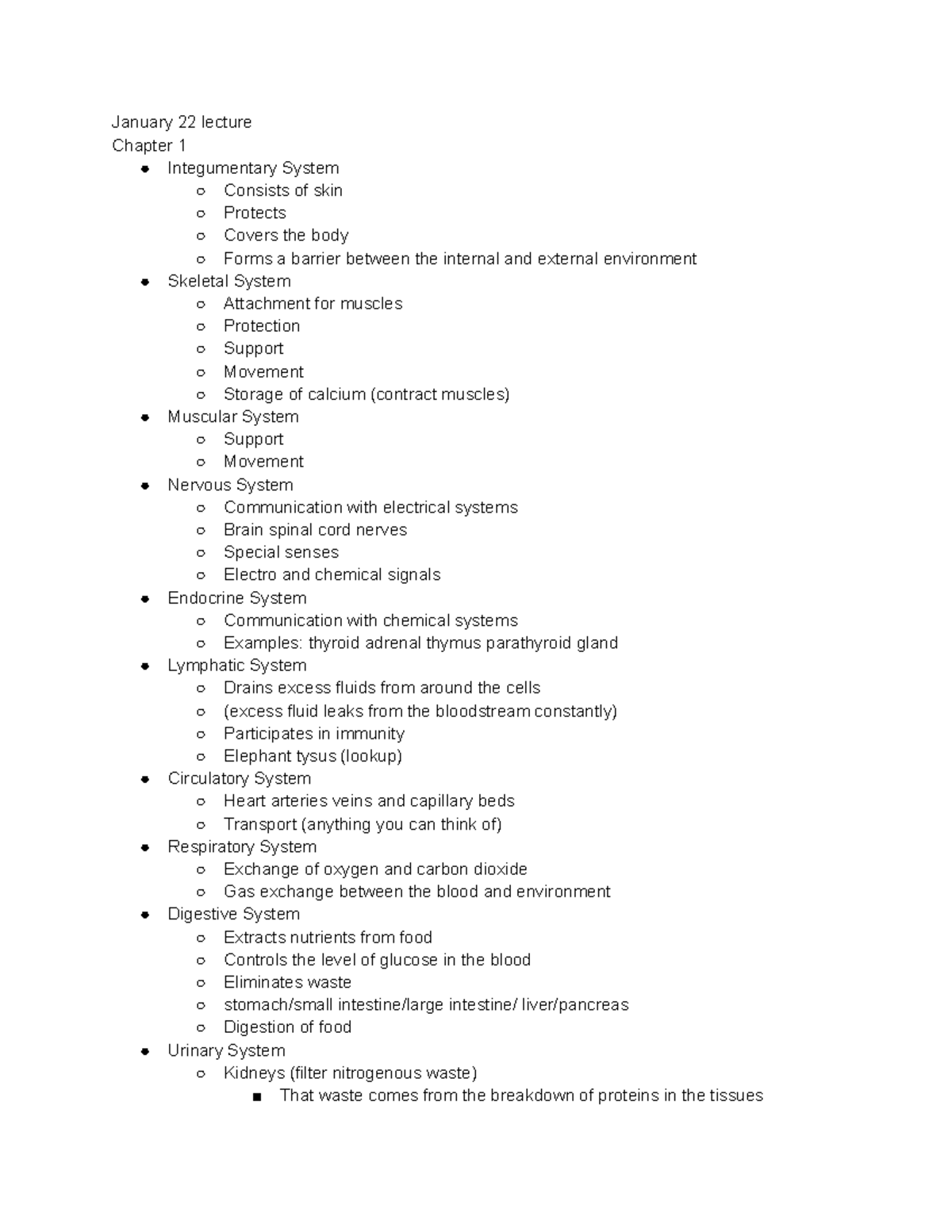 January 22 lecture
Chapter 1

- Integumentary System
  - Consists of skin
  - Protects
  - Covers the body
  - Forms a barrier between the internal and external environment
- Skeletal System
  - Attachment for muscles
  - Protection
  - Support
  - Movement
  - Storage of calcium (contract muscles)
- Muscular System
  - Support
  - Movement
- Nervous System
  - Communication with electrical systems
  - Brain spinal cord nerves
  - Special senses
  - Electro and chemical signals
- Endocrine System
  - Communication with chemical systems
  - Examples: thyroid adrenal thymus parathyroid gland
- Lymphatic System
  - Drains excess fluids from around the cells
  - (excess fluid leaks from the bloodstream constantly)
  - Participates in immunity
  - Elephant tysus (lookup)
- Circulatory System
  - Heart arteries veins and capillary beds
  - Transport (anything you can think of)
- Respiratory System
  - Exchange of oxygen and carbon dioxide
  - Gas exchange between the blood and environment
- Digestive System
  - Extracts nutrients from food
  - Controls the level of glucose in the blood
  - Eliminates waste
  - stomach/small intestine/large intestine/ liver/pancreas
  - Digestion of food
- Urinary System
  - Kidneys (filter nitrogenous waste)
    - That waste comes from the breakdown of proteins in the tissues